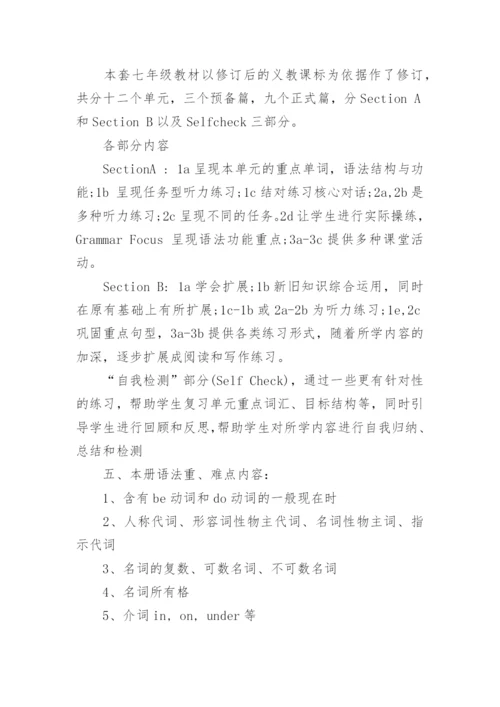 本套七年级教材以修订后的义教课标为依据作了修订，共分十二个单元，三个预备篇，九个正式篇，分 Section A 和 Section B 以及 Selfcheck 三部分。

各部分内容

SectionA ：1a 呈现本单元的重点单词，语法结构与功能;1b 呈现任务型听力练习;1c 结对练习核心对话;2a,2b 是多种听力练习;2c 呈现不同的任务。2d 让学生进行实际操练，Grammar Focus 呈现语法功能重点;3a-3c 提供多种课堂活动。

Section B: 1a 学会扩展;1b 新旧知识综合运用，同时在原有基础上有所扩展;1c-1b 或 2a-2b 为听力练习;1e,2c 巩固重点句型，3a-3b 提供各类练习形式，随着所学内容的加深，逐步扩展成阅读和写作练习。

“自我检测”部分(Self Check)，通过一些更有针对性的练习，帮助学生复习单元重点词汇、目标结构等，同时引导学生进行回顾和反思,帮助学生对所学内容进行自我归纳、总结和检测

五、本册语法重、难点内容：

1、含有 be 动词和 do 动词的一般现在时

2、人称代词、形容词性物主代词、名词性物主词、指示代词

3、名词的复数、可数名词、不可数名词

4、名词所有格

5、介词 in, on, under 等